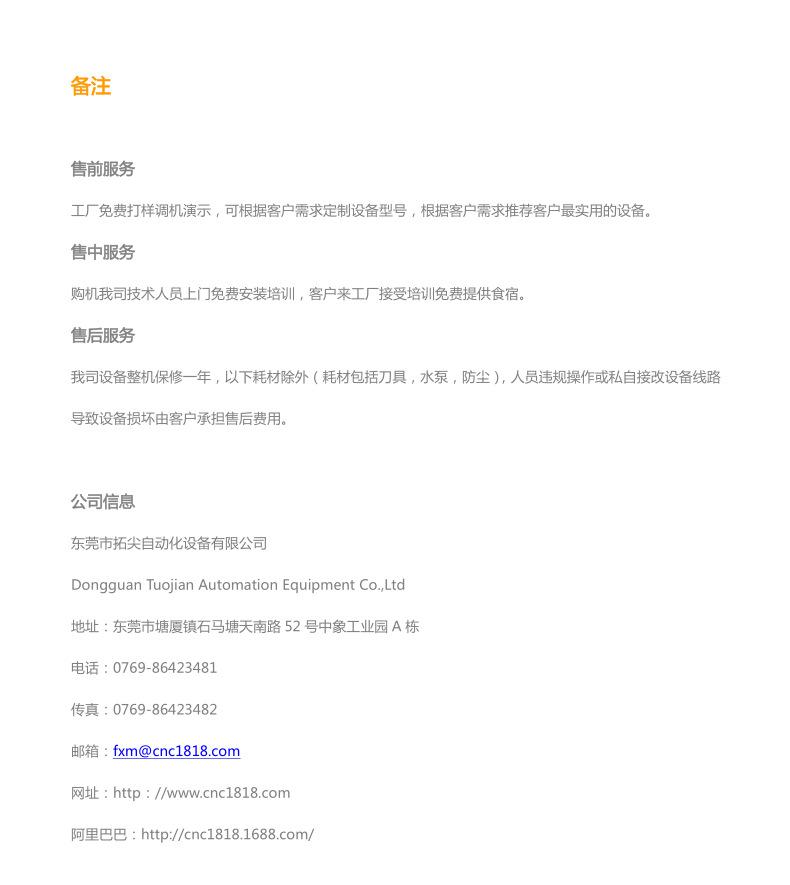 备注

售前服务

工厂免费打样调机演示，可根据客户需求定制设备型号，根据客户需求推荐客户最实用的设备。

售中服务

购机我司技术人员上门免费安装培训，客户来工厂接受培训免费提供食宿。

售后服务

我司设备整机保修一年，以下耗材除外（耗材包括刀具，水泵，防尘），人员违规操作或私自接改设备线路导致设备损坏由客户承担售后费用。

公司信息

东莞市拓尖自动化设备有限公司

Dongguan Tuojian Automation Equipment Co.,Ltd

地址：东莞市塘厦镇石马塘天南路 52 号中象工业园 A 栋

电话：0769-86423481

传真：0769-86423482

邮箱：fxm@cnc1818.com

网址：http：//www.cnc1818.com

阿里巴巴：http://cnc1818.1688.com/